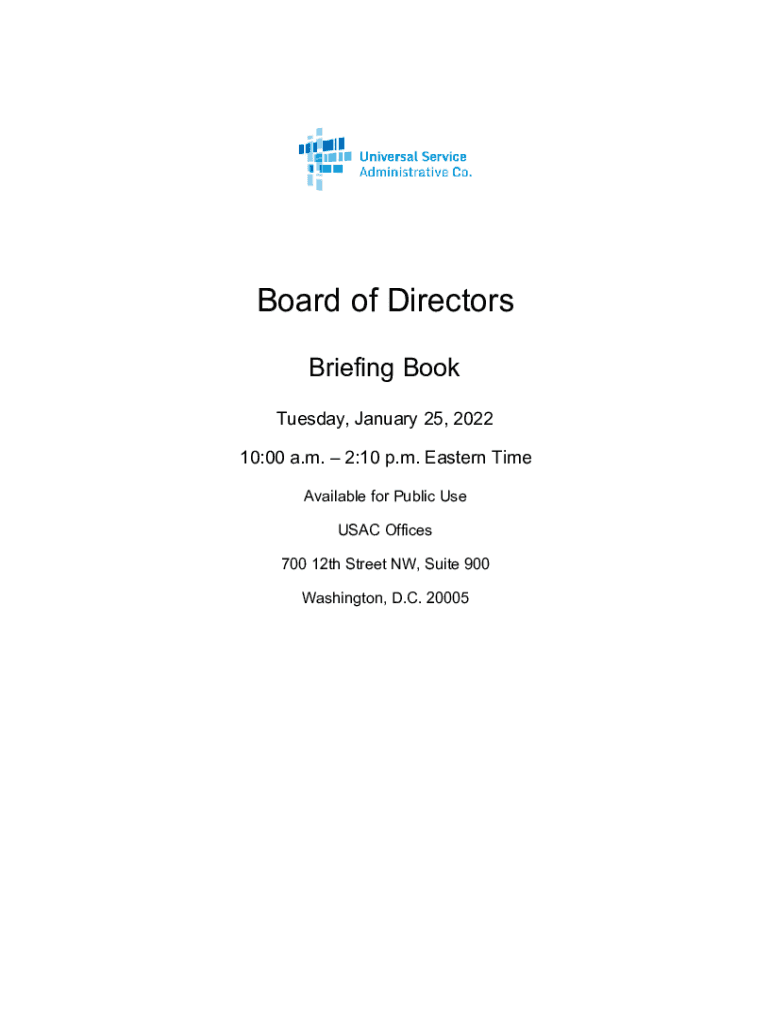 Universal Service
Administrative Co.

Board of Directors

Briefing Book

Tuesday, January 25, 2022

10:00 a.m. – 2:10 p.m. Eastern Time

Available for Public Use

USAC Offices

700 12th Street NW, Suite 900

Washington, D.C. 20005